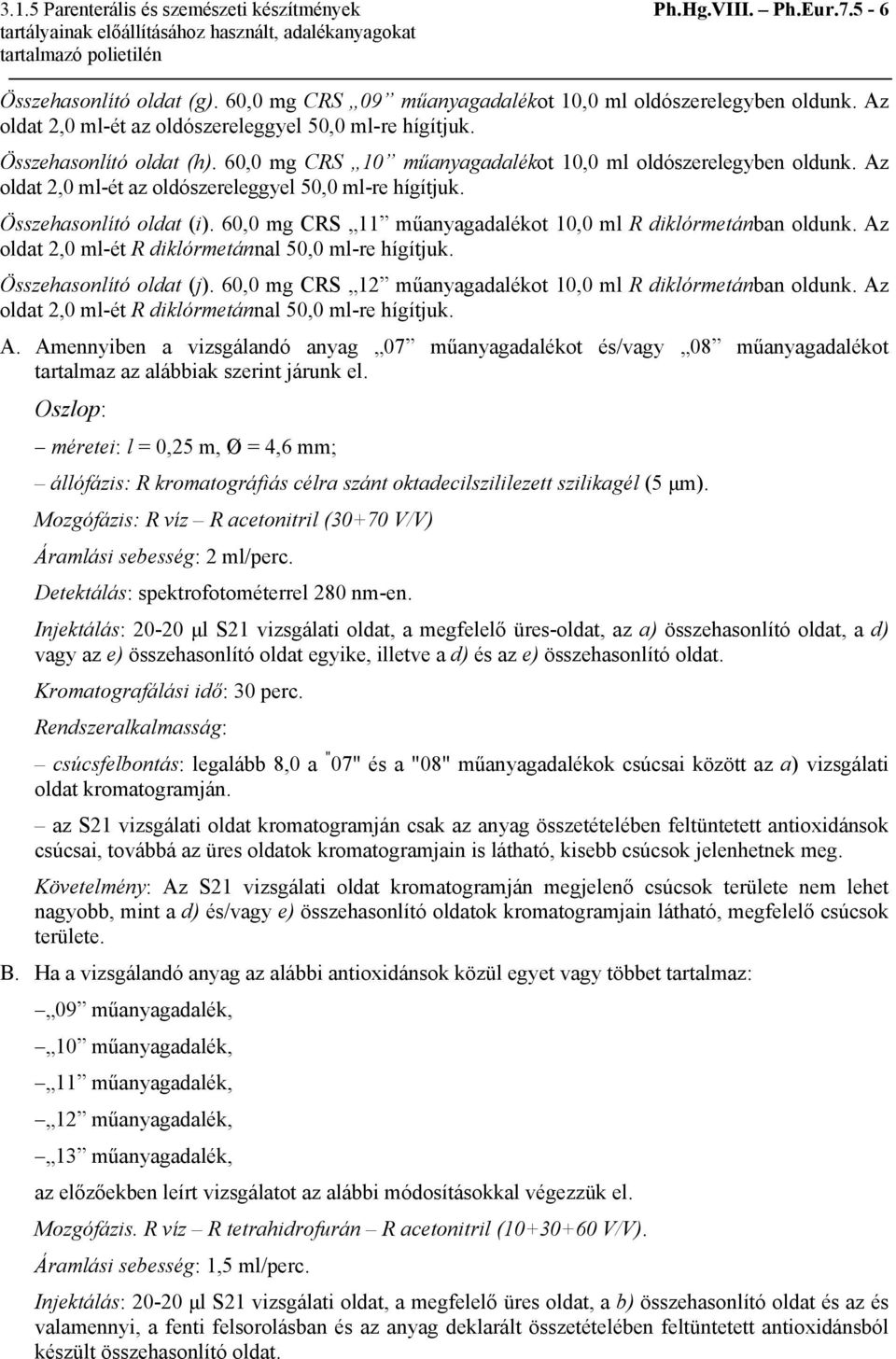 3.1.5 Parenterális és szemészeti készítmények tartályainak előállításához használt, adalékanyagokat tartalmazó polietilén

Ph.Hg.VIII. – Ph.Eur.7.5 - 6

Összehasonlító oldat (g). 60,0 mg CRS „09” műanyagadalékot 10,0 ml oldószerelegyben oldunk. Az oldat 2,0 ml-ét az oldószereleggyel 50,0 ml-re hígítjuk.

Összehasonlító oldat (h). 60,0 mg CRS „10” műanyagadalékot 10,0 ml oldószerelegyben oldunk. Az oldat 2,0 ml-ét az oldószereleggyel 50,0 ml-re hígítjuk.

Összehasonlító oldat (i). 60,0 mg CRS „11” műanyagadalékot 10,0 ml R diklórmetánban oldunk. Az oldat 2,0 ml-ét R diklórmetánnal 50,0 ml-re hígítjuk.

Összehasonlító oldat (j). 60,0 mg CRS „12” műanyagadalékot 10,0 ml R diklórmetánban oldunk. Az oldat 2,0 ml-ét R diklórmetánnal 50,0 ml-re hígítjuk.

A. Amennyiben a vizsgálandó anyag „07” műanyagadalékot és/vagy „08” műanyagadalékot tartalmaz az alábbiak szerint járunk el.

Oszlop:

– méretei: l = 0,25 m, Ø = 4,6 mm;

– állófázis: R kromatográfiás célra szánt oktadecilszililezett szilikagél (5 μm).

Mozgófázis: R víz – R acetonitril (30+70 V/V)

Áramlási sebesség: 2 ml/perc.

Detektálás: spektrofotométerrel 280 nm-en.

Injektálás: 20-20 μl S21 vizsgálati oldat, a megfelelő üres-oldat, az a) összehasonlító oldat, a d) vagy az e) összehasonlító oldat egyike, illetve a d) és az e) összehasonlító oldat.

Kromatografálási idő: 30 perc.

Rendszeralkalmasság:

– csúcsfelbontás: legalább 8,0 a "07" és a "08" műanyagadalékok csúcsai között az a) vizsgálati oldat kromatogramján.

– az S21 vizsgálati oldat kromatogramján csak az anyag összetételében feltüntetett antioxidánsok csúcsai, továbbá az üres oldatok kromatogramjain is látható, kisebb csúcsok jelenhetnek meg.

Követelmény: Az S21 vizsgálati oldat kromatogramján megjelenő csúcsok területe nem lehet nagyobb, mint a d) és/vagy e) összehasonlító oldatok kromatogramjain látható, megfelelő csúcsok területe.

B. Ha a vizsgálandó anyag az alábbi antioxidánsok közül egyet vagy többet tartalmaz:

– „09” műanyagadalék,

– „10” műanyagadalék,

– „11” műanyagadalék,

– „12” műanyagadalék,

– „13” műanyagadalék,

az előzőekben leírt vizsgálatot az alábbi módosításokkal végezzük el.

Mozgófázis. R víz – R tetrahidrofurán – R acetonitril (10+30+60 V/V).

Áramlási sebesség: 1,5 ml/perc.

Injektálás: 20-20 μl S21 vizsgálati oldat, a megfelelő üres oldat, a b) összehasonlító oldat és az és valamennyi, a fenti felsorolásban és az anyag deklarált összetételében feltüntetett antioxidánsból készült összehasonlító oldat.